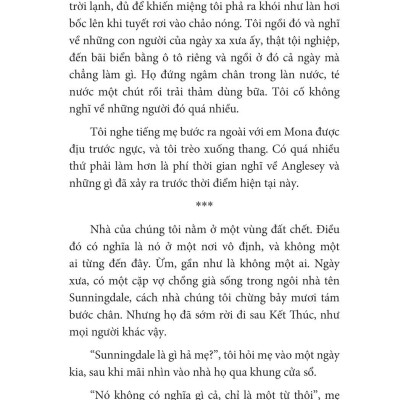 trời lạnh, đủ để khiến miệng tôi phả ra khói như làn hơi bốc lên khi tuyết rơi vào chảo nóng. Tôi ngồi đó và nghĩ về những con người của ngày xa xưa ấy, thật tội nghiệp, đến bãi biển bằng ô tô riêng và ngồi ở đó cả ngày mà chẳng làm gì. Họ đứng ngâm chân trong làn nước, té nước một chút rồi trải thảm dùng bữa. Tôi cố không nghĩ về những người đó quá nhiều.

Tôi nghe tiếng mẹ bước ra ngoài với em Mona được địu trước ngực, và tôi trèo xuống thang. Có quá nhiều thứ phải làm hơn là phí thời gian nghĩ về Anglesey và những gì đã xảy ra trước thời điểm hiện tại này.

***

Nhà của chúng tôi nằm ở một vùng đất chết. Điều đó có nghĩa là nó ở một nơi vô định, và không một ai từng đến đây. Ừm, gần như là không một ai. Ngày xưa, có một cặp vợ chồng già sống trong ngôi nhà tên Sunningdale, cách nhà chúng tôi chừng bảy mươi tám bước chân. Nhưng họ đã sớm rời đi sau Kết Thúc, như mọi người khác vậy.

"Sunningdale là gì hả mẹ?", tôi hỏi mẹ vào một ngày kia, sau khi mãi nhìn vào nhà họ qua khung cửa sổ.

"Nó không có nghĩa gì cả, chỉ là một từ thôi", mẹ